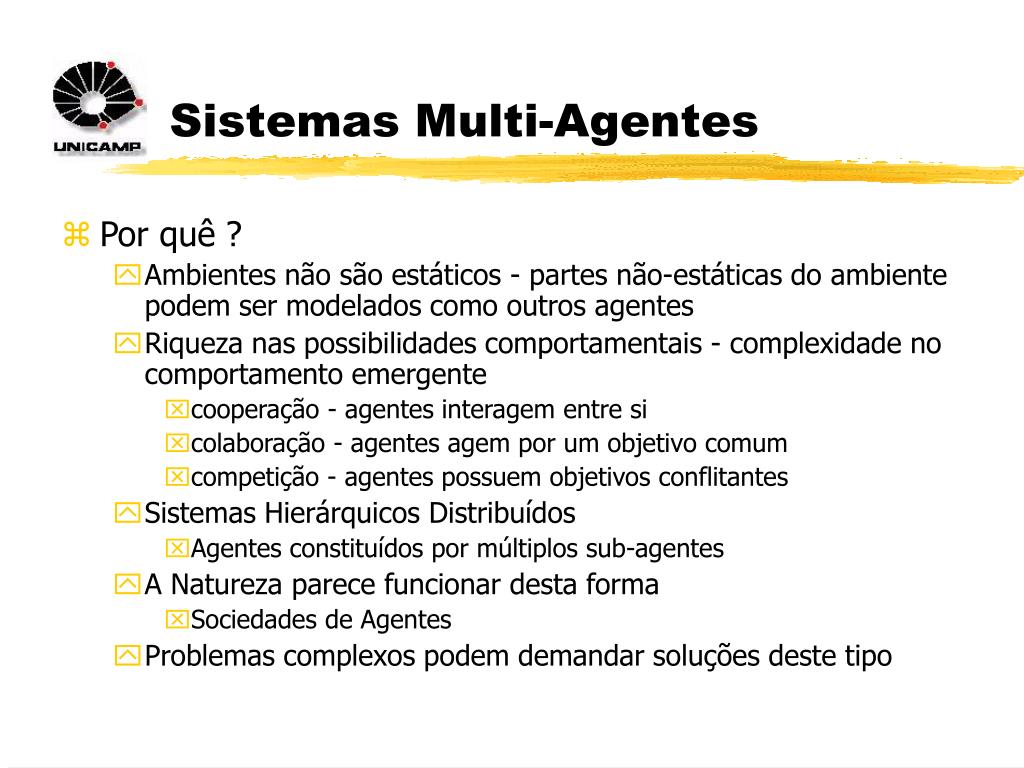 UNICAMP

Sistemas Multi-Agentes

Por quê ?
Ambientes não são estáticos - partes não-estáticas do ambiente podem ser modelados como outros agentes
Riqueza nas possibilidades comportamentais - complexidade no comportamento emergente
cooperação - agentes interagem entre si
colaboração - agentes agem por um objetivo comum
competição - agentes possuem objetivos conflitantes
Sistemas Hierárquicos Distribuídos
Agentes constituídos por múltiplos sub-agentes
A Natureza parece funcionar desta forma
Sociedades de Agentes
Problemas complexos podem demandar soluções deste tipo